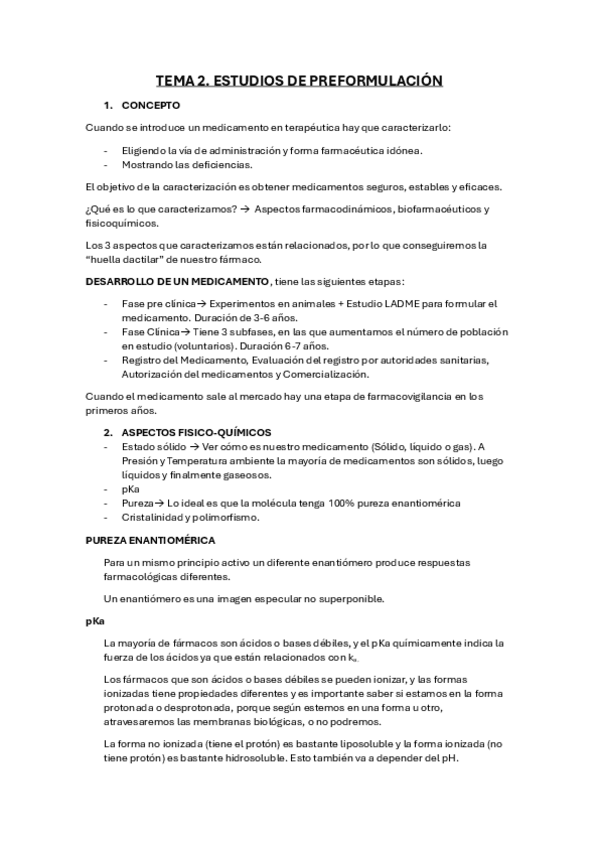 TEMA 2. ESTUDIOS DE PREFORMULACIÓN

1. CONCEPTO

Cuando se introduce un medicamento en terapéutica hay que caracterizarlo:

- Eligiendo la vía de administración y forma farmacéutica idónea.
- Mostrando las deficiencias.

El objetivo de la caracterización es obtener medicamentos seguros, estables y eficaces.

¿Qué es lo que caracterizamos? → Aspectos farmacodinámicos, biofarmacéuticos y fisicoquímicos.

Los 3 aspectos que caracterizamos están relacionados, por lo que conseguiremos la "huella dactilar" de nuestro fármaco.

DESARROLLO DE UN MEDICAMENTO, tiene las siguientes etapas:

- Fase pre clínica→ Experimentos en animales + Estudio LADME para formular el medicamento. Duración de 3-6 años.
- Fase Clínica→ Tiene 3 subfases, en las que aumentamos el número de población en estudio (voluntarios). Duración 6-7 años.
- Registro del Medicamento, Evaluación del registro por autoridades sanitarias, Autorización del medicamentos y Comercialización.

Cuando el medicamento sale al mercado hay una etapa de farmacovigilancia en los primeros años.

2. ASPECTOS FISICO-QUÍMICOS

- Estado sólido → Ver cómo es nuestro medicamento (Sólido, líquido o gas). A Presión y Temperatura ambiente la mayoría de medicamentos son sólidos, luego líquidos y finalmente gaseosos.
- pKa
- Pureza→ Lo ideal es que la molécula tenga 100% pureza enantiomérica
- Cristalinidad y polimorfismo.

PUREZA ENANTIOMÉRICA

Para un mismo principio activo un diferente enantiómero produce respuestas farmacológicas diferentes.

Un enantiómero es una imagen especular no superponible.

pKa

La mayoría de fármacos son ácidos o bases débiles, y el pKa químicamente indica la fuerza de los ácidos ya que están relacionados con $k_a$.

Los fármacos que son ácidos o bases débiles se pueden ionizar, y las formas ionizadas tiene propiedades diferentes y es importante saber si estamos en la forma protonada o desprotonada, porque según estemos en una forma u otro, atravesaremos las membranas biológicas, o no podremos.

La forma no ionizada (tiene el protón) es bastante liposoluble y la forma ionizada (no tiene protón) es bastante hidrosoluble. Esto también va a depender del pH.